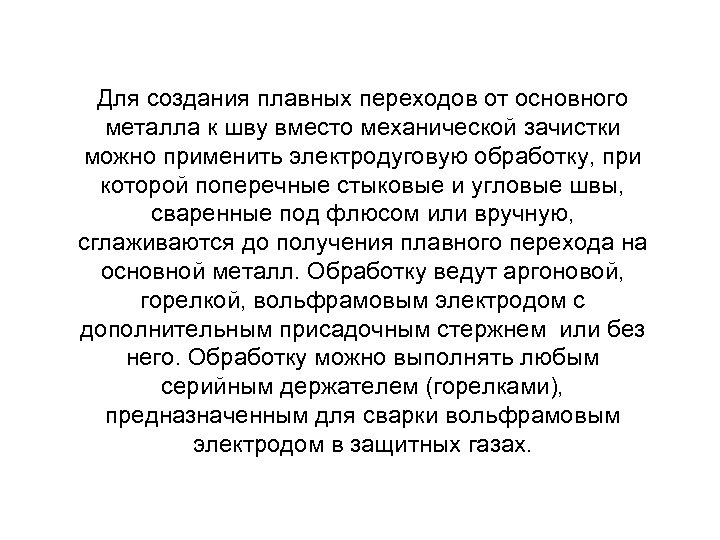 Для создания плавных переходов от основного металла к шву вместо механической зачистки можно применить электродуговую обработку, при которой поперечные стыковые и угловые швы, сваренные под флюсом или вручную, сглаживаются до получения плавного перехода на основной металл. Обработку ведут аргоновой, горелкой, вольфрамовым электродом с дополнительным присадочным стержнем или без него. Обработку можно выполнять любым серийным держателем (горелками), предназначенным для сварки вольфрамовым электродом в защитных газах.